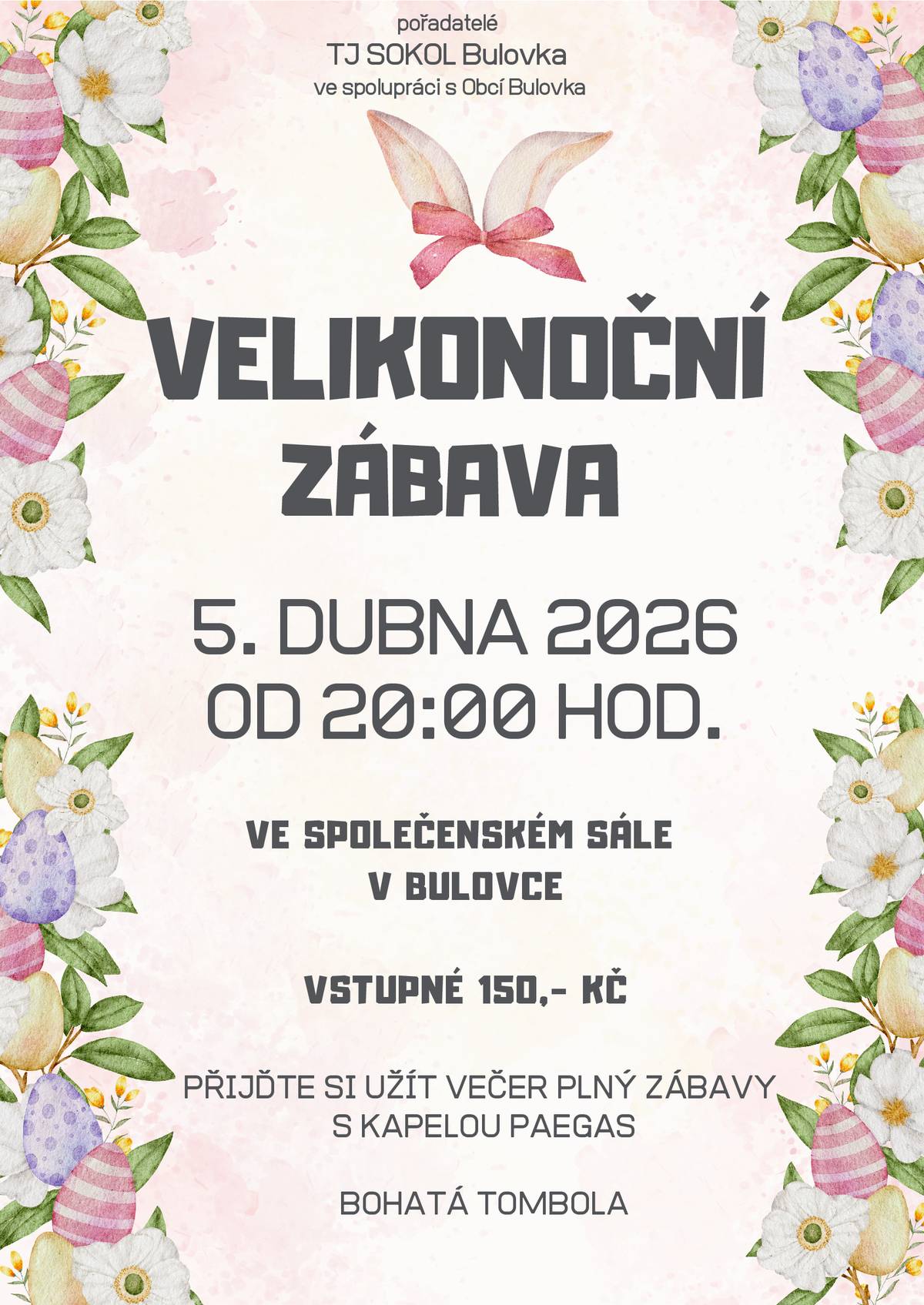 pořadatelé
TJ SOKOL Bulovka
ve spolupráci s Obcí Bulovka

VELIKONOČNÍ
ZÁBAVA

5. DUBNA 2026
OD 20:00 HOD.

VE SPOLEČENSKÉM SÁLE
V BULOVCE

VSTUPNÉ 150,- KČ

PŘIJĎTE SI UŽÍT VEČER PLNÝ ZÁBAVY
S KAPELOU PAEGAS

BOHATÁ TOMBOLA